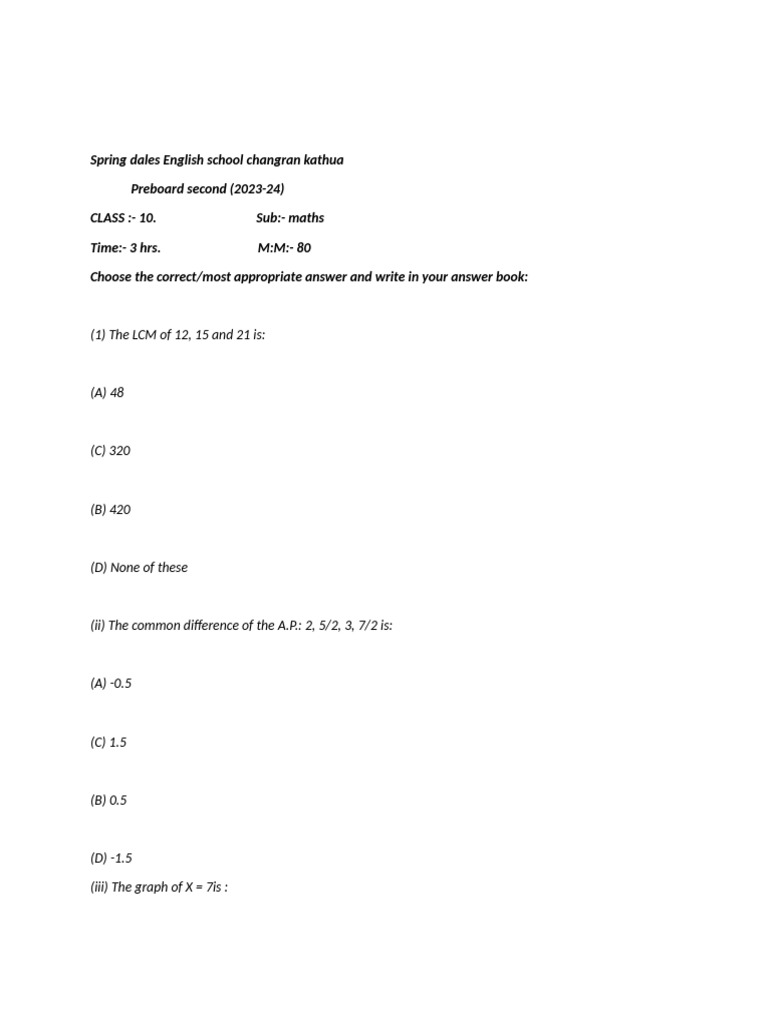 Spring dales English school changran kathua

Preboard second (2023-24)

CLASS :- 10.                    Sub:- maths

Time:- 3 hrs.                    M:M:- 80

Choose the correct/most appropriate answer and write in your answer book:

(1) The LCM of 12, 15 and 21 is:

(A) 48

(C) 320

(B) 420

(D) None of these

(ii) The common difference of the A.P.: 2, 5/2, 3, 7/2 is:

(A) -0.5

(C) 1.5

(B) 0.5

(D) -1.5

(iii) The graph of X = 7is :